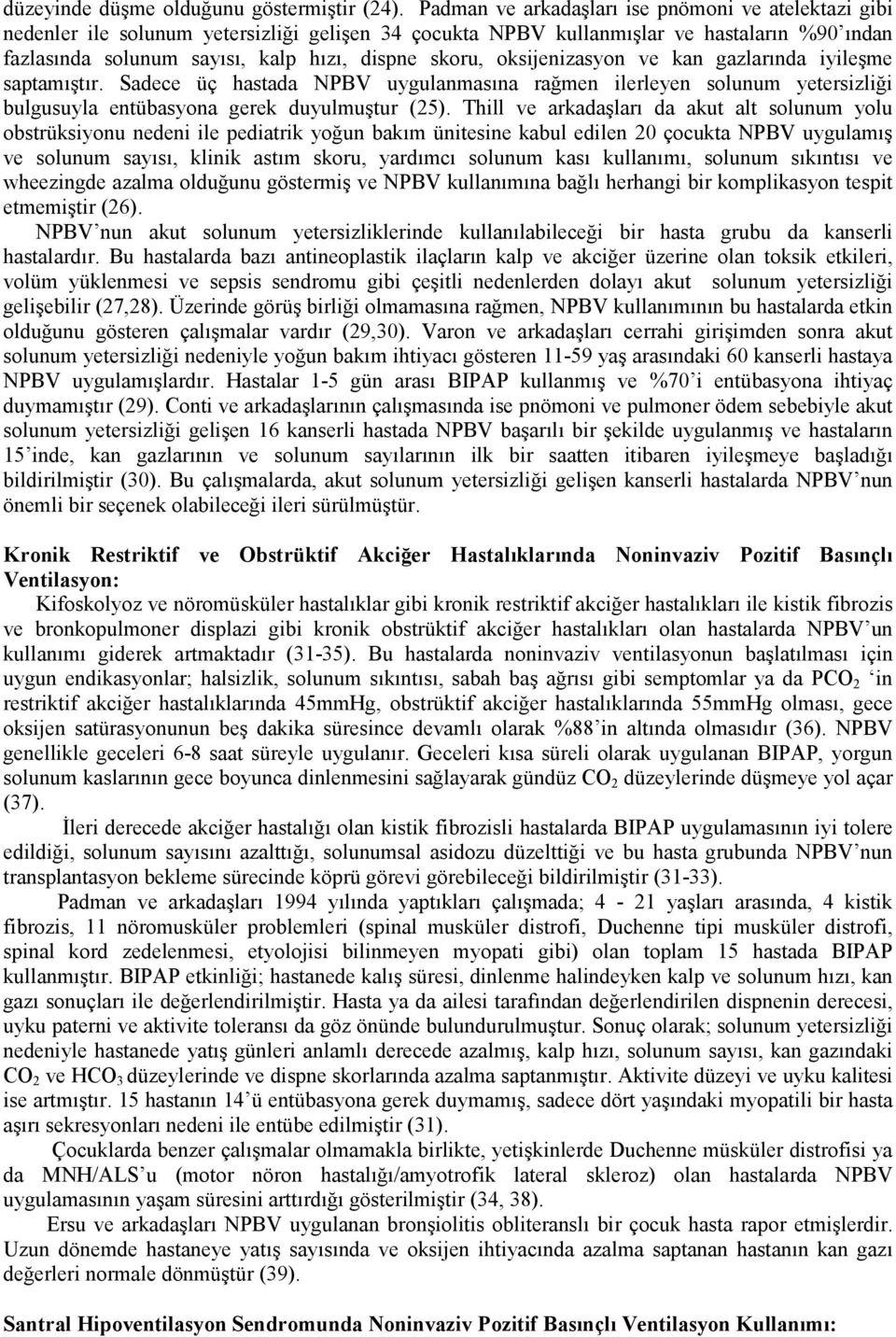 düzeyinde düşme olduğunu göstermiştir (24). Padman ve arkadaşları ise pnömoni ve atelektazi gibi nedenler ile solunum yetersizliği gelişen 34 çocukta NPBV kullanmışlar ve hastaların %90'ından fazlasında solunum sayısı, kalp hızı, dispne skoru, oksijenizasyon ve kan gazlarında iyileşme saptamıştır. Sadece üç hastada NPBV uygulanmasına rağmen ilerleyen solunum yetersizliği bulgusuyla entübasyona gerek duyulmuştur (25). Thill ve arkadaşları da akut alt solunum yolu obstrüksiyonu nedeni ile pediatrik yoğun bakım ünitesine kabul edilen 20 çocukta NPBV uygulamış ve solunum sayısı, klinik astım skoru, yardımcı solunum kası kullanımı, solunum sıkıntısı ve wheezingde azalma olduğunu göstermiş ve NPBV kullanımına bağlı herhangi bir komplikasyon tespit etmemiştir (26).

NPBV'nun akut solunum yetersizliklerinde kullanılabileceği bir hasta grubu da kanserli hastalardır. Bu hastalarda bazı antineoplastik ilaçların kalp ve akciğer üzerine olan toksik etkileri, volüm yüklenmesi ve sepsis sendromu gibi çeşitli nedenlerden dolayı akut solunum yetersizliği gelişebilir (27,28). Üzerinde görüş birliği olmamasına rağmen, NPBV kullanımının bu hastalarda etkin olduğunu gösteren çalışmalar vardır (29,30). Varon ve arkadaşları cerrahi girişimden sonra akut solunum yetersizliği nedeniyle yoğun bakım ihtiyacı gösteren 11-59 yaş arasındaki 60 kanserli hastaya NPBV uygulamışlardır. Hastalar 1-5 gün arası BIPAP kullanmış ve %70'i entübasyona ihtiyaç duymamıştır (29). Conti ve arkadaşlarının çalışmasında ise pnömoni ve pulmoner ödem sebebiyle akut solunum yetersizliği gelişen 16 kanserli hastada NPBV başarılı bir şekilde uygulanmış ve hastaların 15'inde, kan gazlarının ve solunum sayılarının ilk bir saatten itibaren iyileşmeye başladığı bildirilmiştir (30). Bu çalışmalarda, akut solunum yetersizliği gelişen kanserli hastalarda NPBV'nun önemli bir seçenek olabileceği ileri sürülmüştür.

Kronik Restriktif ve Obstrüktif Akciğer Hastalıklarında Noninvaziv Pozitif Basınçlı Ventilasyon:

Kifoskolyoz ve nöromüsküler hastalıklar gibi kronik restriktif akciğer hastalıkları ile kistik fibrozis ve bronkopulmoner displazi gibi kronik obstrüktif akciğer hastalıkları olan hastalarda NPBV'un kullanımı giderek artmaktadır (31-35). Bu hastalarda noninvaziv ventilasyonun başlatılması için uygun endikasyonlar; halsizlik, solunum sıkıntısı, sabah baş ağrısı gibi semptomlar ya da $PCO_2$ 'in restriktif akciğer hastalıklarında 45mmHg, obstrüktif akciğer hastalıklarında 55mmHg olması, gece oksijen satürasyonunun beş dakika süresince devamlı olarak %88'in altında olmasıdır (36). NPBV genellikle geceleri 6-8 saat süreyle uygulanır. Geceleri kısa süreli olarak uygulanan BIPAP, yorgun solunum kaslarının gece boyunca dinlenmesini sağlayarak gündüz $CO_2$ düzeylerinde düşmeye yol açar (37).

İleri derecede akciğer hastalığı olan kistik fibrozisli hastalarda BIPAP uygulamasının iyi tolere edildiği, solunum sayısını azalttığı, solunumsal asidozu düzelttiği ve bu hasta grubunda NPBV'nun transplantasyon bekleme sürecinde köprü görevi görebileceği bildirilmiştir (31-33).

Padman ve arkadaşları 1994 yılında yaptıkları çalışmada; 4 - 21 yaşları arasında, 4 kistik fibrozis, 11 nöromusküler problemleri (spinal musküler distrofi, Duchenne tipi musküler distrofi, spinal kord zedelenmesi, etyolojisi bilinmeyen myopati gibi) olan toplam 15 hastada BIPAP kullanmıştır. BIPAP etkinliği; hastanede kalış süresi, dinlenme halindeyken kalp ve solunum hızı, kan gazı sonuçları ile değerlendirilmiştir. Hasta ya da ailesi tarafından değerlendirilen dispnenin derecesi, uyku paterni ve aktivite toleransı da göz önünde bulundurulmuştur. Sonuç olarak; solunum yetersizliği nedeniyle hastanede yatış günleri anlamlı derecede azalmış, kalp hızı, solunum sayısı, kan gazındaki $CO_2$ ve $HCO_3$ düzeylerinde ve dispne skorlarında azalma saptanmıştır. Aktivite düzeyi ve uyku kalitesi ise artmıştır. 15 hastanın 14'ü entübasyona gerek duymamış, sadece dört yaşındaki myopatili bir hasta aşırı sekresyonları nedeni ile entübe edilmiştir (31).

Çocuklarda benzer çalışmalar olmamakla birlikte, yetişkinlerde Duchenne müsküler distrofisi ya da MNH/ALS'u (motor nöron hastalığı/amyotrofik lateral skleroz) olan hastalarda NPBV uygulamasının yaşam süresini arttırdığı gösterilmiştir (34, 38).

Ersu ve arkadaşları NPBV uygulanan bronşiolitis obliteranslı bir çocuk hasta rapor etmişlerdir. Uzun dönemde hastaneye yatış sayısında ve oksijen ihtiyacında azalma saptanan hastanın kan gazı değerleri normale dönmüştür (39).

Santral Hipoventilasyon Sendromunda Noninvaziv Pozitif Basınçlı Ventilasyon Kullanımı: